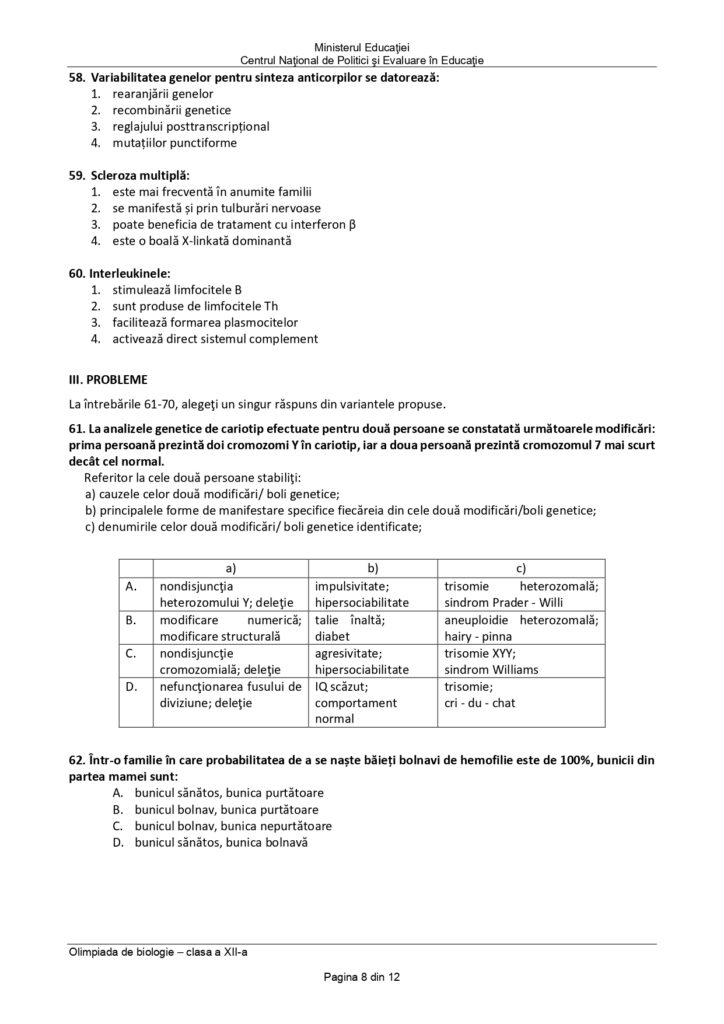 Ministerul Educației
Centrul Național de Politici și Evaluare în Educație

58. Variabilitatea genelor pentru sinteza anticorpilor se datorează:
1. rearanjării genelor
2. recombinării genetice
3. reglajului posttranscripțional
4. mutațiilor punctiforme

59. Scleroza multiplă:
1. este mai frecventă în anumite familii
2. se manifestă și prin tulburări nervoase
3. poate beneficia de tratament cu interferon β
4. este o boală X-linkată dominantă

60. Interleukinele:
1. stimulează limfocitele B
2. sunt produse de limfocitele Th
3. facilitează formarea plasmocitelor
4. activează direct sistemul complement

III. PROBLEME

La întrebările 61-70, alegeți un singur răspuns din variantele propuse.

61. La analizele genetice de cariotip efectuate pentru două persoane se constatată următoarele modificări: prima persoană prezintă doi cromozomi Y în cariotip, iar a doua persoană prezintă cromozomul 7 mai scurt decât cel normal.
Referitor la cele două persoane stabiliți:
a) cauzele celor două modificări/ boli genetice;
b) principalele forme de manifestare specifice fiecăreia din cele două modificări/boli genetice;
c) denumirile celor două modificări/ boli genetice identificate;

| | a) | b) | c) |
|---|---|---|---|
| A. | nondisjuncția heterozomului Y; deleție | impulsivitate; hipersociabilitate | trisomie heterozomală; sindrom Prader - Willi |
| B. | modificare numerică; modificare structurală | talie înaltă; diabet | aneuploidie heterozomală; hairy - pinna |
| C. | nondisjuncție cromozomială; deleție | agresivitate; hipersociabilitate | trisomie XYY; sindrom Williams |
| D. | nefuncționarea fusului de diviziune; deleție | IQ scăzut; comportament normal | trisomie; cri - du - chat |

62. Într-o familie în care probabilitatea de a se naște băieți bolnavi de hemofilie este de 100%, bunicii din partea mamei sunt:
A. bunicul sănătos, bunica purtătoare
B. bunicul bolnav, bunica purtătoare
C. bunicul bolnav, bunica nepurtătoare
D. bunicul sănătos, bunica bolnavă

Olimpiada de biologie – clasa a XII-a

Pagina 8 din 12